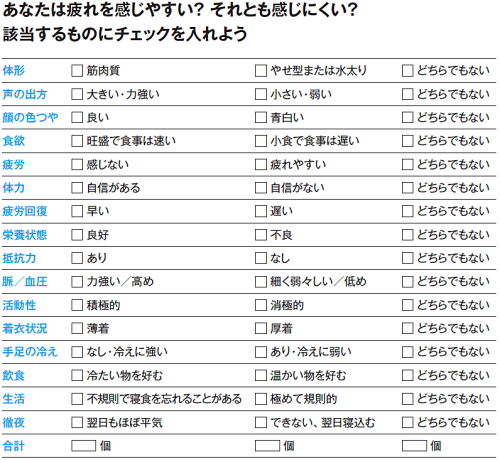 あなたは疲れを感じやすい？ それとも感じにくい？
該当するものにチェックを入れよう

| | | | |
|---|---|---|---|
| 体形 | □ 筋肉質 | □ やせ型または水太り | □ どちらでもない |
| 声の出方 | □ 大きい・力強い | □ 小さい・弱い | □ どちらでもない |
| 顔の色つや | □ 良い | □ 青白い | □ どちらでもない |
| 食欲 | □ 旺盛で食事は速い | □ 小食で食事は遅い | □ どちらでもない |
| 疲労 | □ 感じない | □ 疲れやすい | □ どちらでもない |
| 体力 | □ 自信がある | □ 自信がない | □ どちらでもない |
| 疲労回復 | □ 早い | □ 遅い | □ どちらでもない |
| 栄養状態 | □ 良好 | □ 不良 | □ どちらでもない |
| 抵抗力 | □ あり | □ なし | □ どちらでもない |
| 脈／血圧 | □ 力強い／高め | □ 細く弱々しい／低め | □ どちらでもない |
| 活動性 | □ 積極的 | □ 消極的 | □ どちらでもない |
| 着衣状況 | □ 薄着 | □ 厚着 | □ どちらでもない |
| 手足の冷え | □ なし・冷えに強い | □ あり・冷えに弱い | □ どちらでもない |
| 飲食 | □ 冷たい物を好む | □ 温かい物を好む | □ どちらでもない |
| 生活 | □ 不規則で寝食を忘れることがある | □ 極めて規則的 | □ どちらでもない |
| 徹夜 | □ 翌日もほぼ平気 | □ できない、翌日寝込む | □ どちらでもない |
| 合計 | □ 個 | □ 個 | □ 個 |